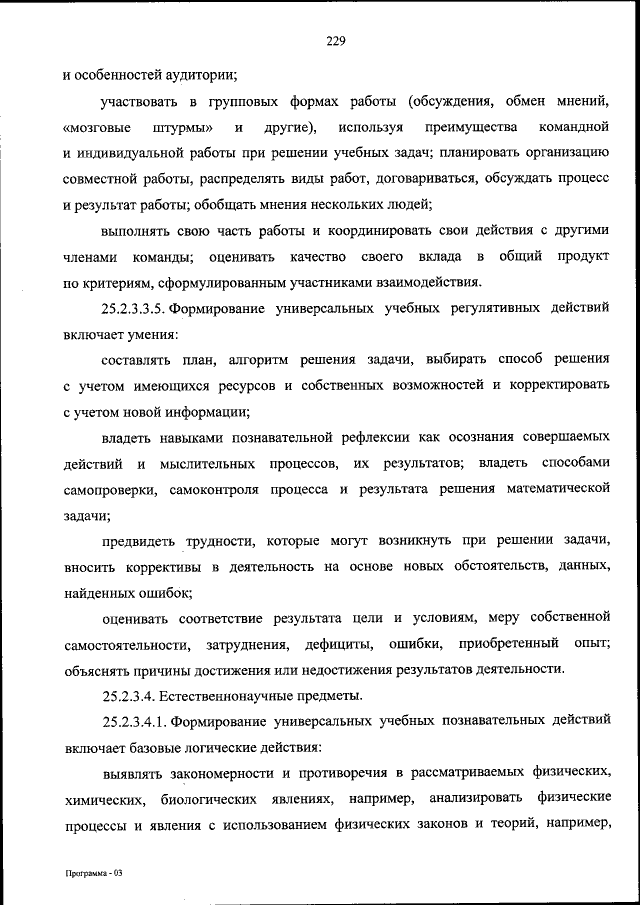 229

и особенностей аудитории;

участвовать в групповых формах работы (обсуждения, обмен мнений, «мозговые штурмы» и другие), используя преимущества командной и индивидуальной работы при решении учебных задач; планировать организацию совместной работы, распределять виды работ, договариваться, обсуждать процесс и результат работы; обобщать мнения нескольких людей;

выполнять свою часть работы и координировать свои действия с другими членами команды; оценивать качество своего вклада в общий продукт по критериям, сформулированным участниками взаимодействия.

25.2.3.3.5. Формирование универсальных учебных регулятивных действий включает умения:

составлять план, алгоритм решения задачи, выбирать способ решения с учетом имеющихся ресурсов и собственных возможностей и корректировать с учетом новой информации;

владеть навыками познавательной рефлексии как осознания совершаемых действий и мыслительных процессов, их результатов; владеть способами самопроверки, самоконтроля процесса и результата решения математической задачи;

предвидеть трудности, которые могут возникнуть при решении задачи, вносить коррективы в деятельность на основе новых обстоятельств, данных, найденных ошибок;

оценивать соответствие результата цели и условиям, меру собственной самостоятельности, затруднения, дефициты, ошибки, приобретенный опыт; объяснять причины достижения или недостижения результатов деятельности.

25.2.3.4. Естественнонаучные предметы.

25.2.3.4.1. Формирование универсальных учебных познавательных действий включает базовые логические действия:

выявлять закономерности и противоречия в рассматриваемых физических, химических, биологических явлениях, например, анализировать физические процессы и явления с использованием физических законов и теорий, например,

Программа - 03